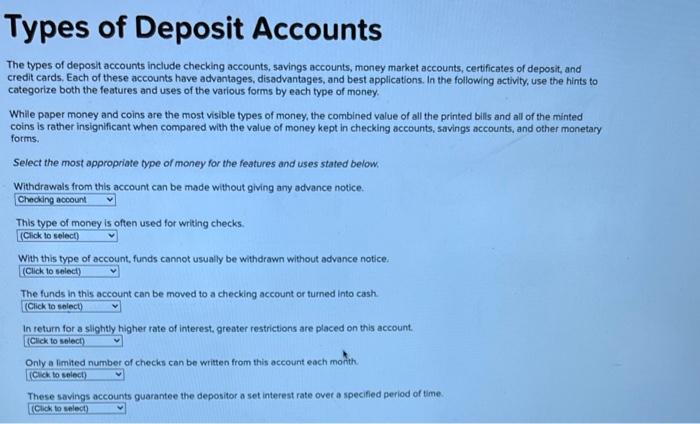 Types of Deposit Accounts

The types of deposit accounts include checking accounts, savings accounts, money market accounts, certificates of deposit, and credit cards. Each of these accounts have advantages, disadvantages, and best applications. In the following activity, use the hints to categorize both the features and uses of the various forms by each type of money.

While paper money and coins are the most visible types of money, the combined value of all the printed bills and all of the minted coins is rather insignificant when compared with the value of money kept in checking accounts, savings accounts, and other monetary forms.

Select the most appropriate type of money for the features and uses stated below.

Withdrawals from this account can be made without giving any advance notice.
Checking account

This type of money is often used for writing checks.
(Click to select)

With this type of account, funds cannot usually be withdrawn without advance notice.
(Click to select)

The funds in this account can be moved to a checking account or turned into cash.
(Click to select)

In return for a slightly higher rate of interest, greater restrictions are placed on this account.
(Click to select)

Only a limited number of checks can be written from this account each month.
(Click to select)

These savings accounts guarantee the depositor a set interest rate over a specified period of time.
(Click to select)